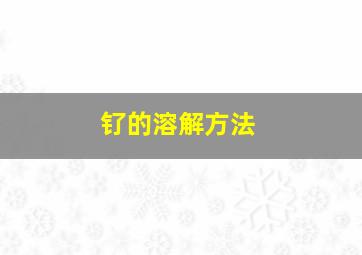 钌的溶解方法